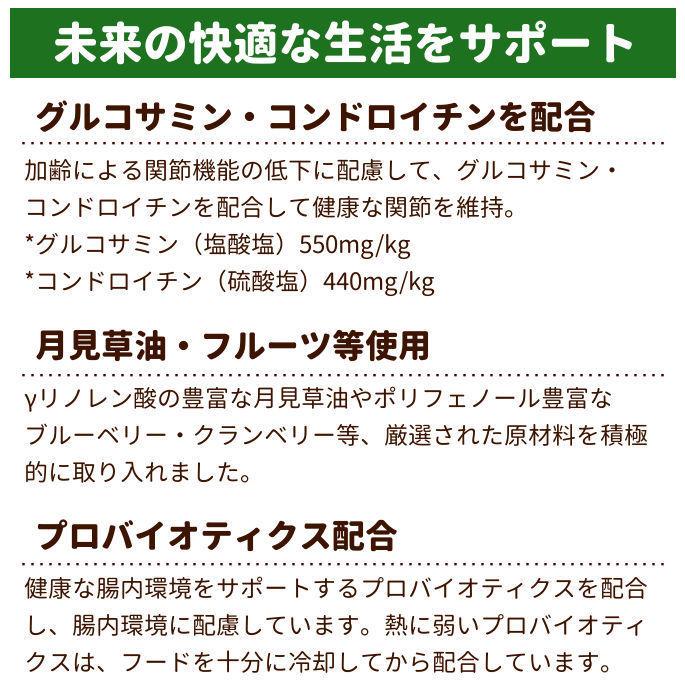 未来の快適な生活をサポート

グルコサミン・コンドロイチンを配合

加齢による関節機能の低下に配慮して、グルコサミン・コンドロイチンを配合して健康な関節を維持。
*グルコサミン（塩酸塩）550mg/kg
*コンドロイチン（硫酸塩）440mg/kg

月見草油・フルーツ等使用

γリノレン酸の豊富な月見草油やポリフェノール豊富なブルーベリー・クランベリー等、厳選された原材料を積極的に取り入れました。

プロバイオティクス配合

健康な腸内環境をサポートするプロバイオティクスを配合し、腸内環境に配慮しています。熱に弱いプロバイオティクスは、フードを十分に冷却してから配合しています。